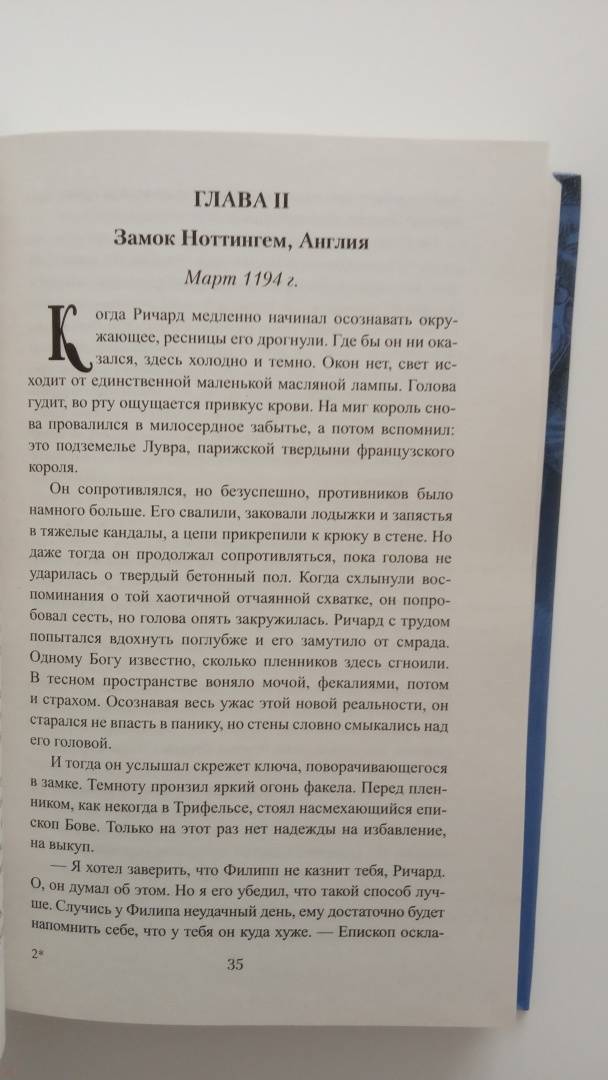 ГЛАВА II

Замок Ноттингем, Англия

Март 1194 г.

Когда Ричард медленно начинал осознавать окружающее, ресницы его дрогнули. Где бы он ни оказался, здесь холодно и темно. Окон нет, свет исходит от единственной маленькой масляной лампы. Голова гудит, во рту ощущается привкус крови. На миг король снова провалился в милосердное забытье, а потом вспомнил: это подземелье Лувра, парижской твердыни французского короля.

Он сопротивлялся, но безуспешно, противников было намного больше. Его свалили, заковали лодыжки и запястья в тяжелые кандалы, а цепи прикрепили к крюку в стене. Но даже тогда он продолжал сопротивляться, пока голова не ударилась о твердый бетонный пол. Когда схлынули воспоминания о той хаотичной отчаянной схватке, он попробовал сесть, но голова опять закружилась. Ричард с трудом попытался вдохнуть поглубже и его замутило от смрада. Одному Богу известно, сколько пленников здесь сгноили. В тесном пространстве воняло мочой, фекалиями, потом и страхом. Осознавая весь ужас этой новой реальности, он старался не впасть в панику, но стены словно смыкались над его головой.

И тогда он услышал скрежет ключа, поворачивающегося в замке. Темноту пронзил яркий огонь факела. Перед пленником, как некогда в Трифельсе, стоял насмехающийся епископ Бове. Только на этот раз нет надежды на избавление, на выкуп.

— Я хотел заверить, что Филипп не казнит тебя, Ричард. О, он думал об этом. Но я его убедил, что такой способ лучше. Случись у Филипа неудачный день, ему достаточно будет напомнить себе, что у тебя он куда хуже. — Епископ оскла-

2*

35